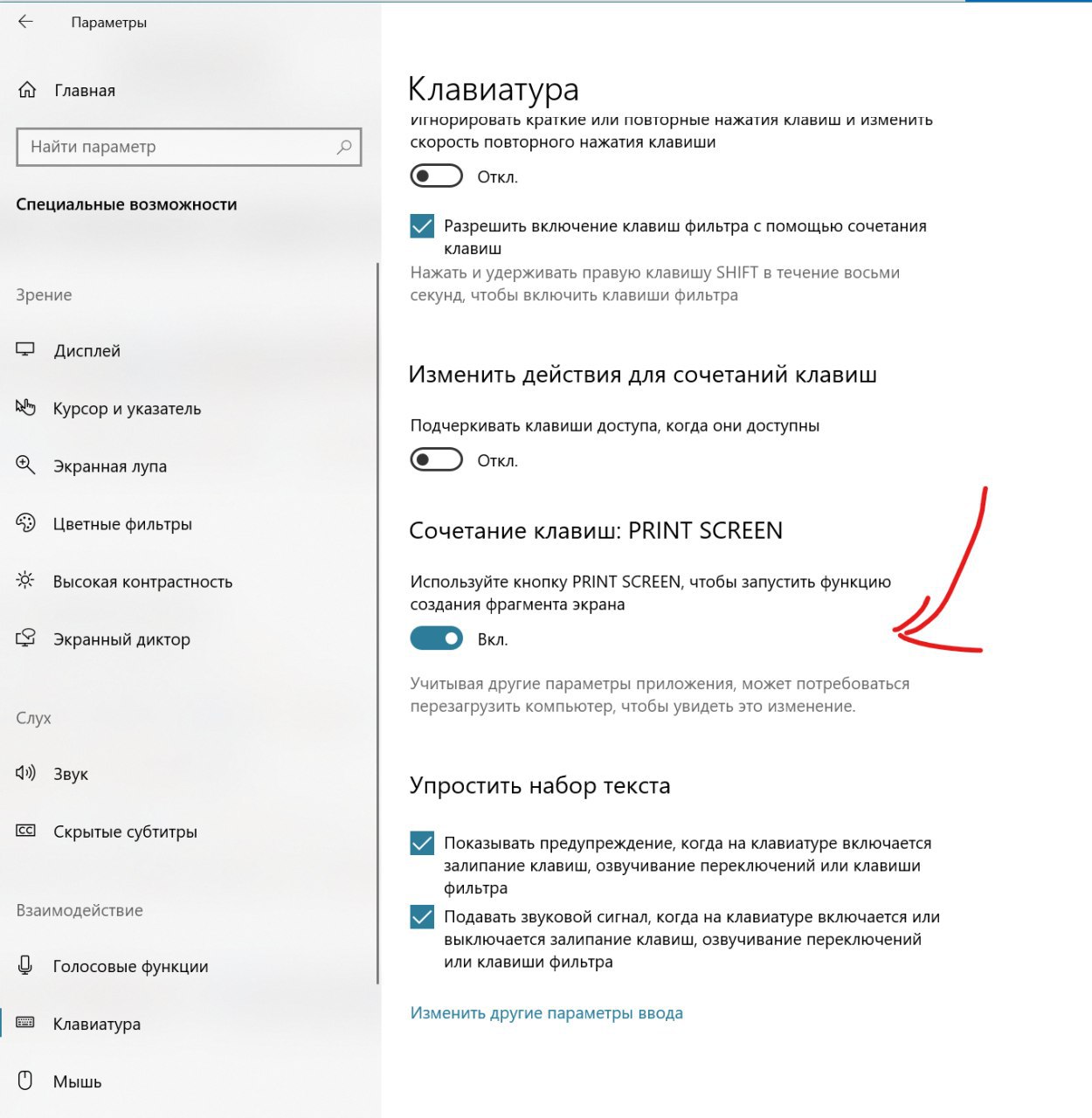 Параметры

Главная

Найти параметр

Специальные возможности

Зрение

Дисплей

Курсор и указатель

Экранная лупа

Цветные фильтры

Высокая контрастность

Экранный диктор

Слух

Звук

Скрытые субтитры

Взаимодействие

Голосовые функции

Клавиатура

Мышь

Клавиатура

Игнорировать краткие или повторные нажатия клавиш и изменить скорость повторного нажатия клавиши

Откл.

Разрешить включение клавиш фильтра с помощью сочетания клавиш

Нажать и удерживать правую клавишу SHIFT в течение восьми секунд, чтобы включить клавиши фильтра

Изменить действия для сочетаний клавиш

Подчеркивать клавиши доступа, когда они доступны

Откл.

Сочетание клавиш: PRINT SCREEN

Используйте кнопку PRINT SCREEN, чтобы запустить функцию создания фрагмента экрана

Вкл.

Учитывая другие параметры приложения, может потребоваться перезагрузить компьютер, чтобы увидеть это изменение.

Упростить набор текста

Показывать предупреждение, когда на клавиатуре включается залипание клавиш, озвучивание переключений или клавиши фильтра

Подавать звуковой сигнал, когда на клавиатуре включается или выключается залипание клавиш, озвучивание переключений или клавиши фильтра

Изменить другие параметры ввода